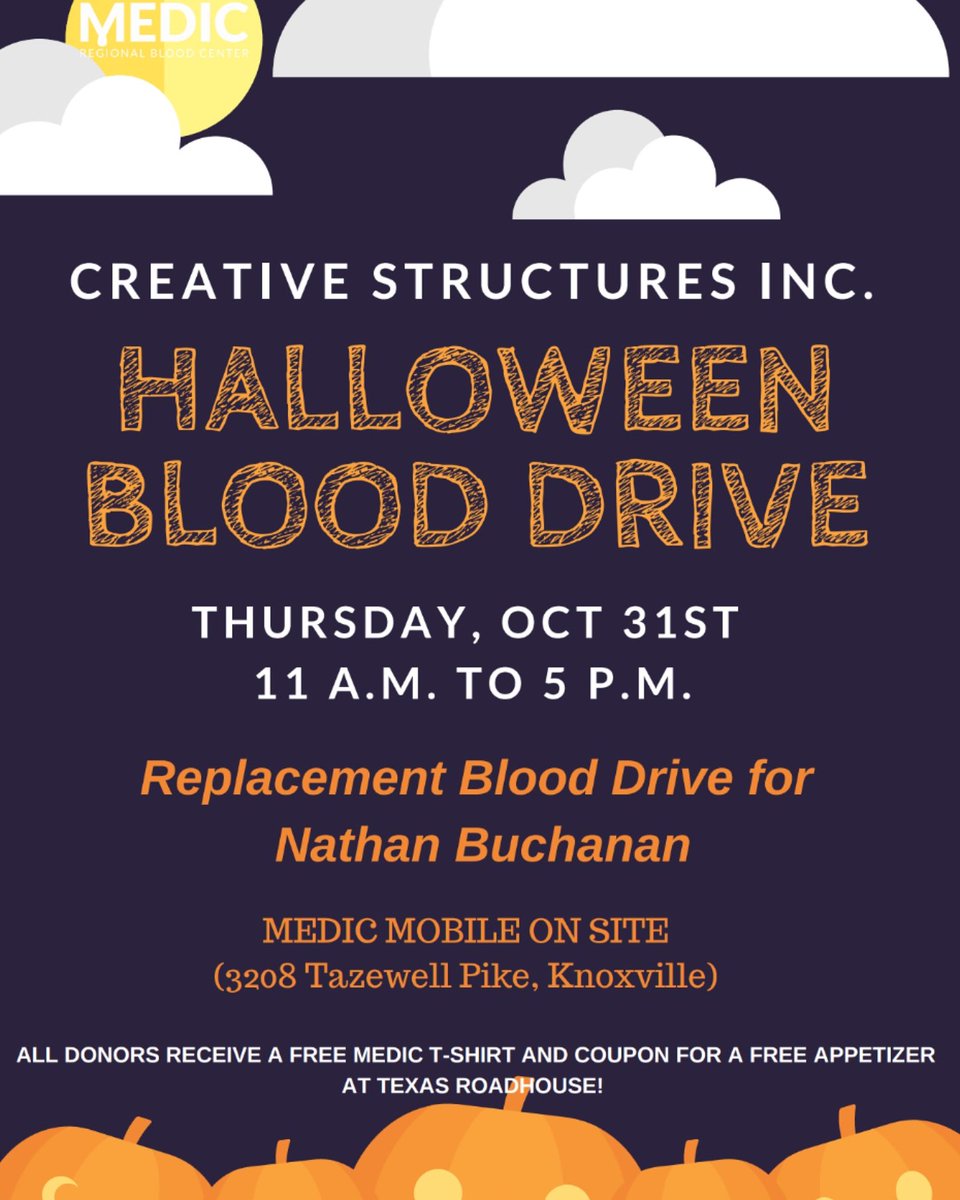 MEDIC
REGIONAL BLOOD CENTER

CREATIVE STRUCTURES INC.

HALLOWEEN BLOOD DRIVE

THURSDAY, OCT 31ST
11 A.M. TO 5 P.M.

Replacement Blood Drive for Nathan Buchanan

MEDIC MOBILE ON SITE
(3208 Tazewell Pike, Knoxville)

ALL DONORS RECEIVE A FREE MEDIC T-SHIRT AND COUPON FOR A FREE APPETIZER AT TEXAS ROADHOUSE!